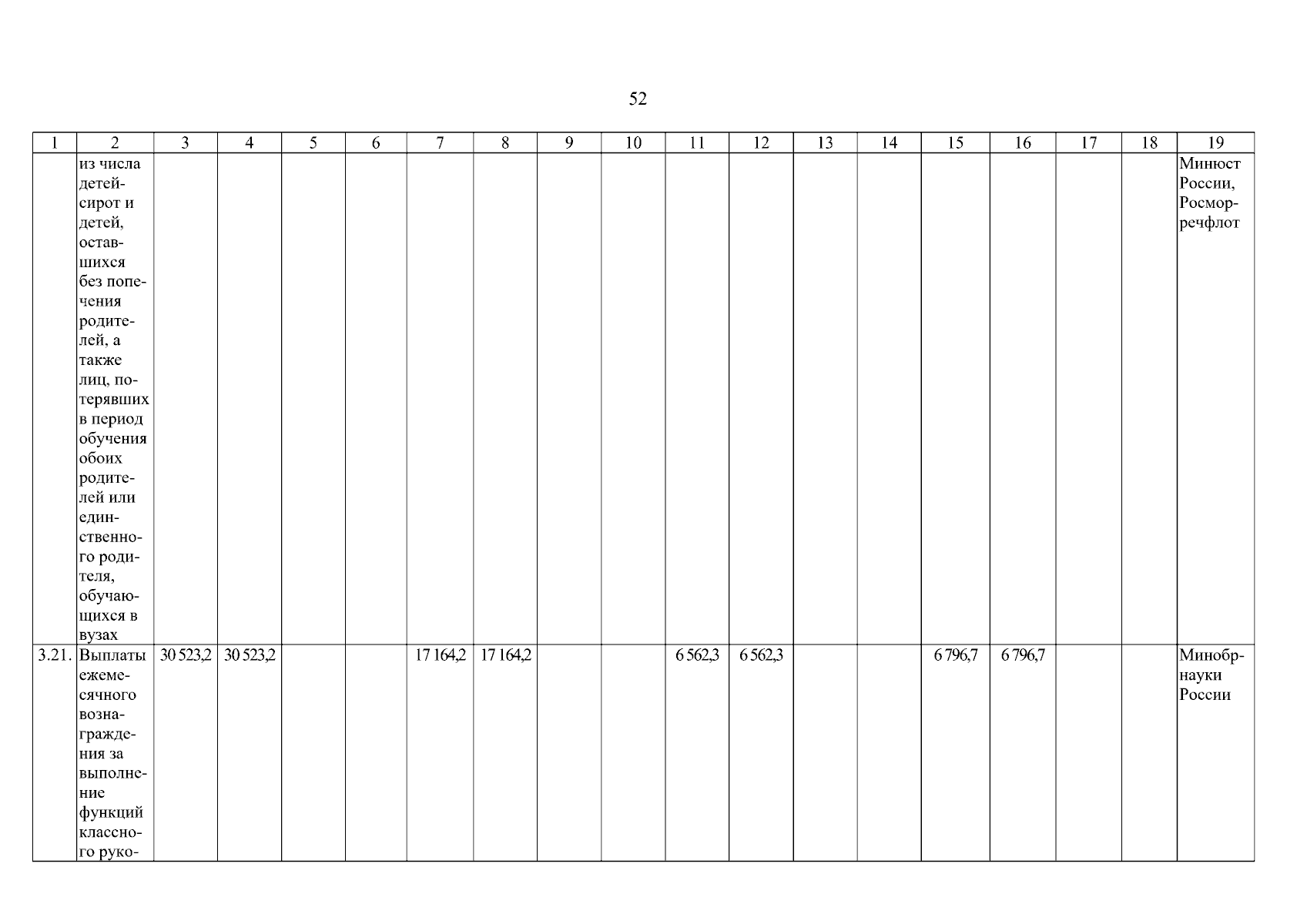 52

| 1 | 2 | 3 | 4 | 5 | 6 | 7 | 8 | 9 | 10 | 11 | 12 | 13 | 14 | 15 | 16 | 17 | 18 | 19 |
|---|---|---|---|---|---|---|---|---|---|---|---|---|---|---|---|---|---|---|
| | из числа детей-сирот и детей, оставшихся без попечения родителей, а также лиц, потерявших в период обучения обоих родителей или единственного родителя, обучающихся в вузах | | | | | | | | | | | | | | | | | Минюст России, Росморречфлот |
| 3.21. | Выплаты ежемесячного вознаграждения за выполнение функций классного руко- | 30 523,2 | 30 523,2 | | | 17 164,2 | 17 164,2 | | | 6 562,3 | 6 562,3 | | | 6 796,7 | 6 796,7 | | | Минобрнауки России |